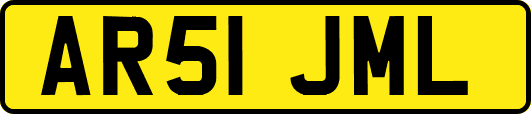 AR51 JML